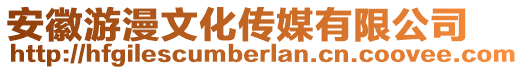 安徽游漫文化传媒有限公司
http://hfgilescumberlan.cn.coovee.com